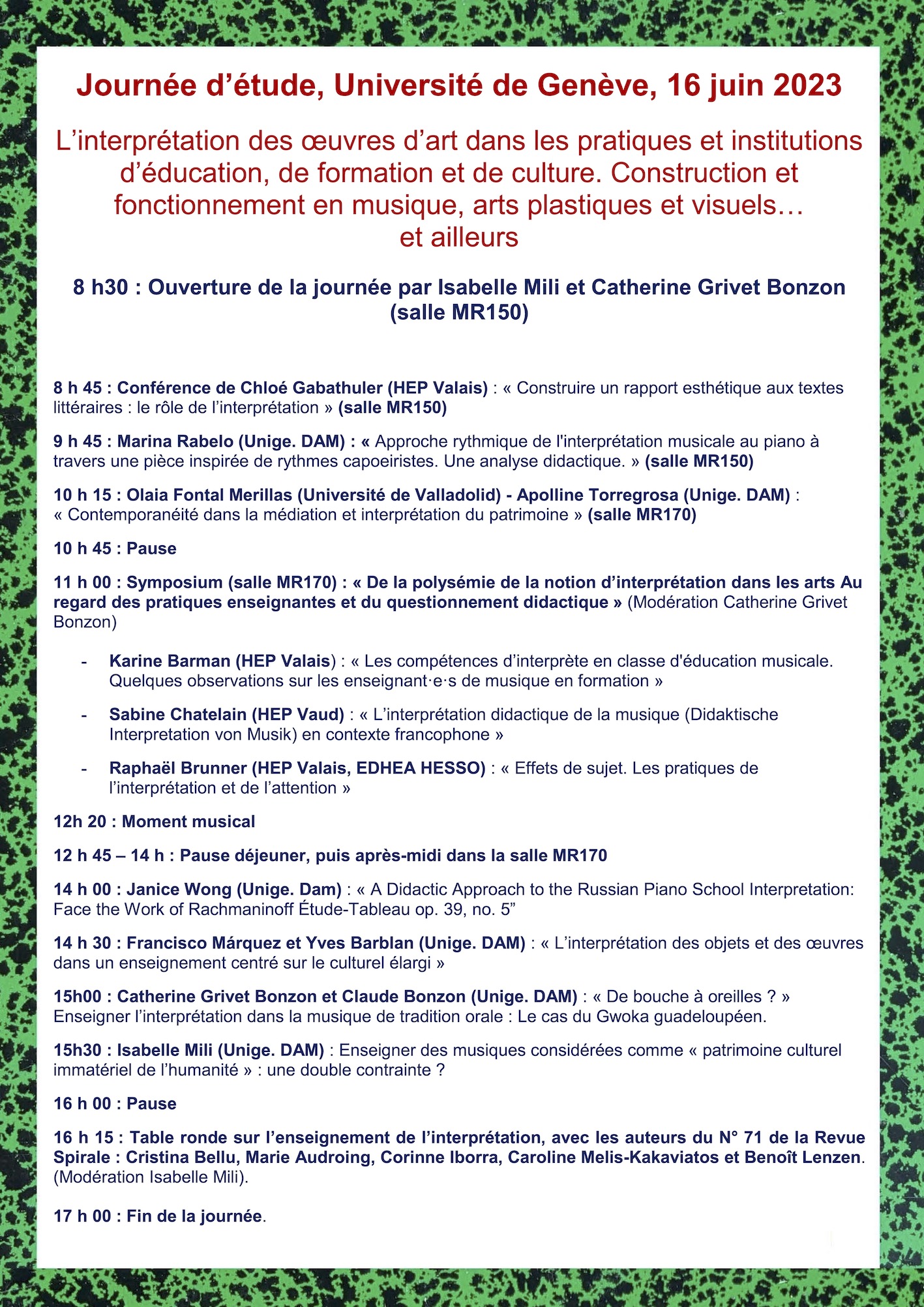 Journée d'étude, Université de Genève, 16 juin 2023

L'interprétation des œuvres d'art dans les pratiques et institutions d'éducation, de formation et de culture. Construction et fonctionnement en musique, arts plastiques et visuels… et ailleurs

8 h30 : Ouverture de la journée par Isabelle Mili et Catherine Grivet Bonzon (salle MR150)

8 h 45 : Conférence de Chloé Gabathuler (HEP Valais) : « Construire un rapport esthétique aux textes littéraires : le rôle de l'interprétation » (salle MR150)

9 h 45 : Marina Rabelo (Unige. DAM) : « Approche rythmique de l'interprétation musicale au piano à travers une pièce inspirée de rythmes capoeiristes. Une analyse didactique. » (salle MR150)

10 h 15 : Olaia Fontal Merillas (Université de Valladolid) - Apolline Torregrosa (Unige. DAM) : « Contemporanéité dans la médiation et interprétation du patrimoine » (salle MR170)

10 h 45 : Pause

11 h 00 : Symposium (salle MR170) : « De la polysémie de la notion d'interprétation dans les arts Au regard des pratiques enseignantes et du questionnement didactique » (Modération Catherine Grivet Bonzon)

- Karine Barman (HEP Valais) : « Les compétences d'interprète en classe d'éducation musicale. Quelques observations sur les enseignant·e·s de musique en formation »

- Sabine Chatelain (HEP Vaud) : « L'interprétation didactique de la musique (Didaktische Interpretation von Musik) en contexte francophone »

- Raphaël Brunner (HEP Valais, EDHEA HESSO) : « Effets de sujet. Les pratiques de l'interprétation et de l'attention »

12h 20 : Moment musical

12 h 45 – 14 h : Pause déjeuner, puis après-midi dans la salle MR170

14 h 00 : Janice Wong (Unige. Dam) : « A Didactic Approach to the Russian Piano School Interpretation: Face the Work of Rachmaninoff Étude-Tableau op. 39, no. 5"

14 h 30 : Francisco Márquez et Yves Barblan (Unige. DAM) : « L'interprétation des objets et des œuvres dans un enseignement centré sur le culturel élargi »

15h00 : Catherine Grivet Bonzon et Claude Bonzon (Unige. DAM) : « De bouche à oreilles ? » Enseigner l'interprétation dans la musique de tradition orale : Le cas du Gwoka guadeloupéen.

15h30 : Isabelle Mili (Unige. DAM) : Enseigner des musiques considérées comme « patrimoine culturel immatériel de l'humanité » : une double contrainte ?

16 h 00 : Pause

16 h 15 : Table ronde sur l'enseignement de l'interprétation, avec les auteurs du N° 71 de la Revue Spirale : Cristina Bellu, Marie Audroing, Corinne Iborra, Caroline Melis-Kakaviatos et Benoît Lenzen. (Modération Isabelle Mili).

17 h 00 : Fin de la journée.